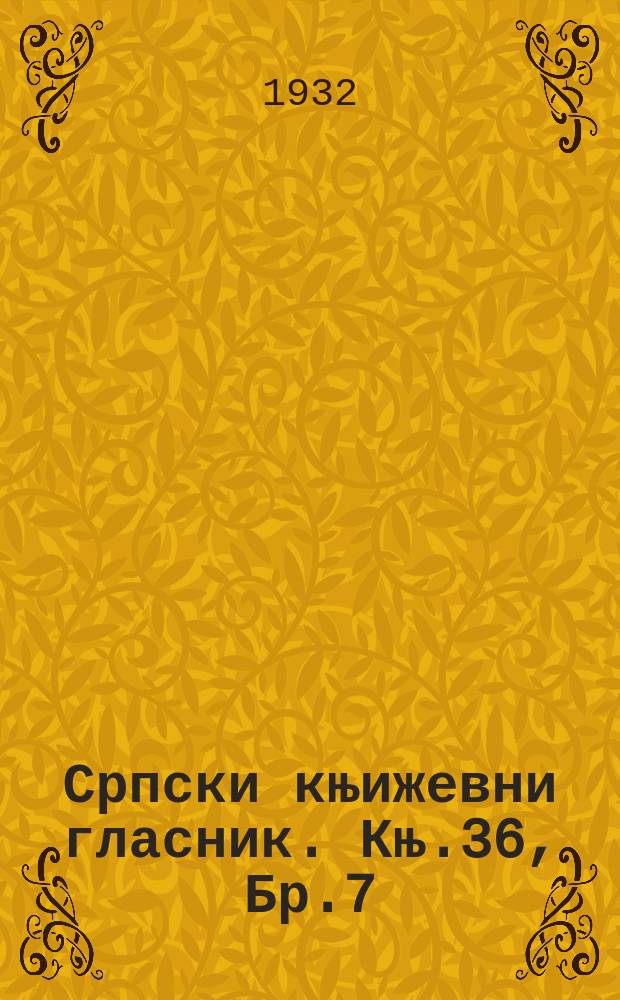 1932

Српски књижевни гласник. Књ.36, Бр.7